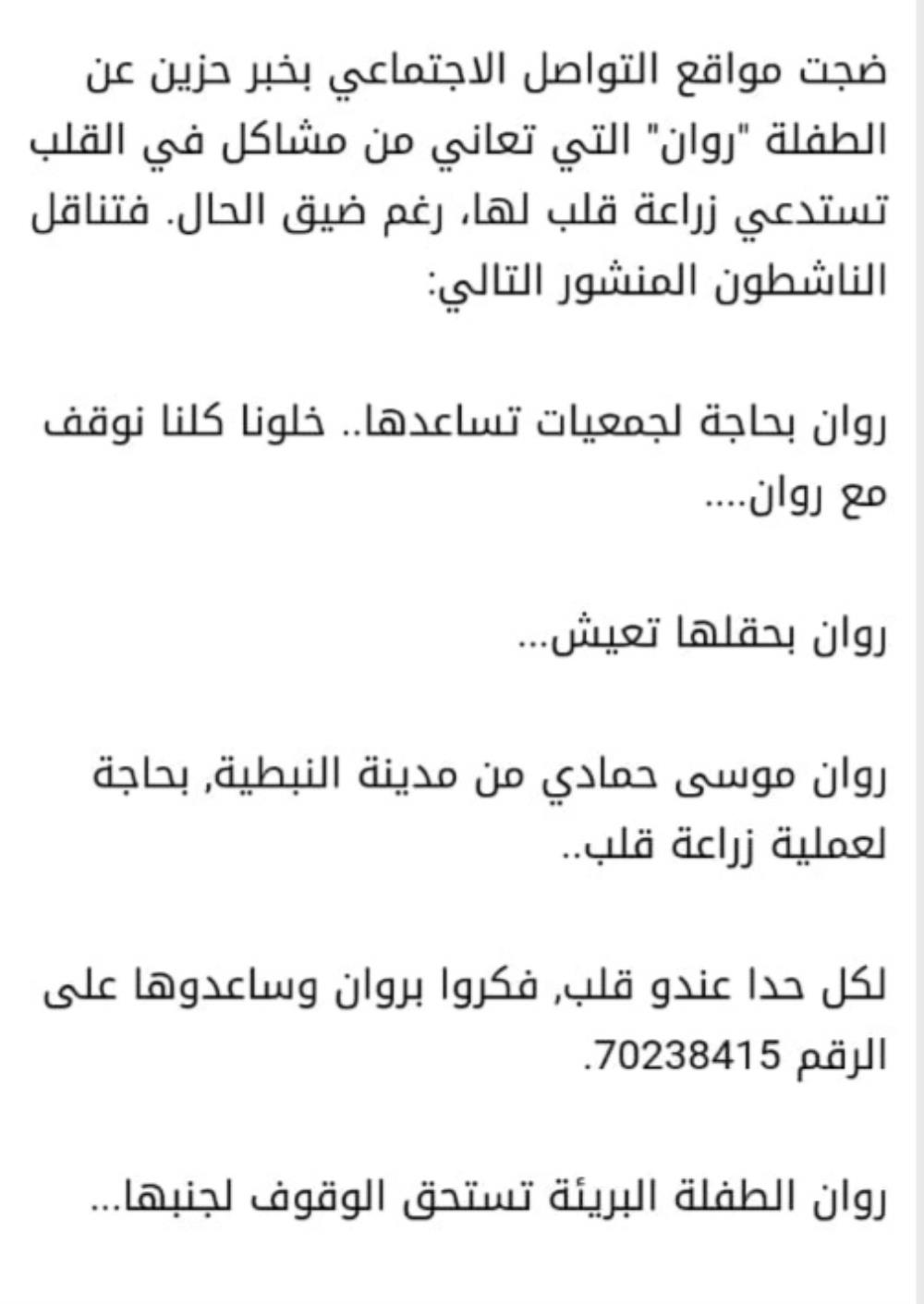 ضجت مواقع التواصل الاجتماعي بخبر حزين عن الطفلة "روان" التي تعاني من مشاكل في القلب تستدعي زراعة قلب لها، رغم ضيق الحال. فتناقل الناشطون المنشور التالي:

روان بحاجة لجمعيات تساعدها.. خلونا كلنا نوقف مع روان....

روان بحقلها تعيش...

روان موسى حمادي من مدينة النبطية, بحاجة لعملية زراعة قلب..

لكل حدا عندو قلب, فكروا بروان وساعدوها على الرقم 70238415.

روان الطفلة البريئة تستحق الوقوف لجنبها...